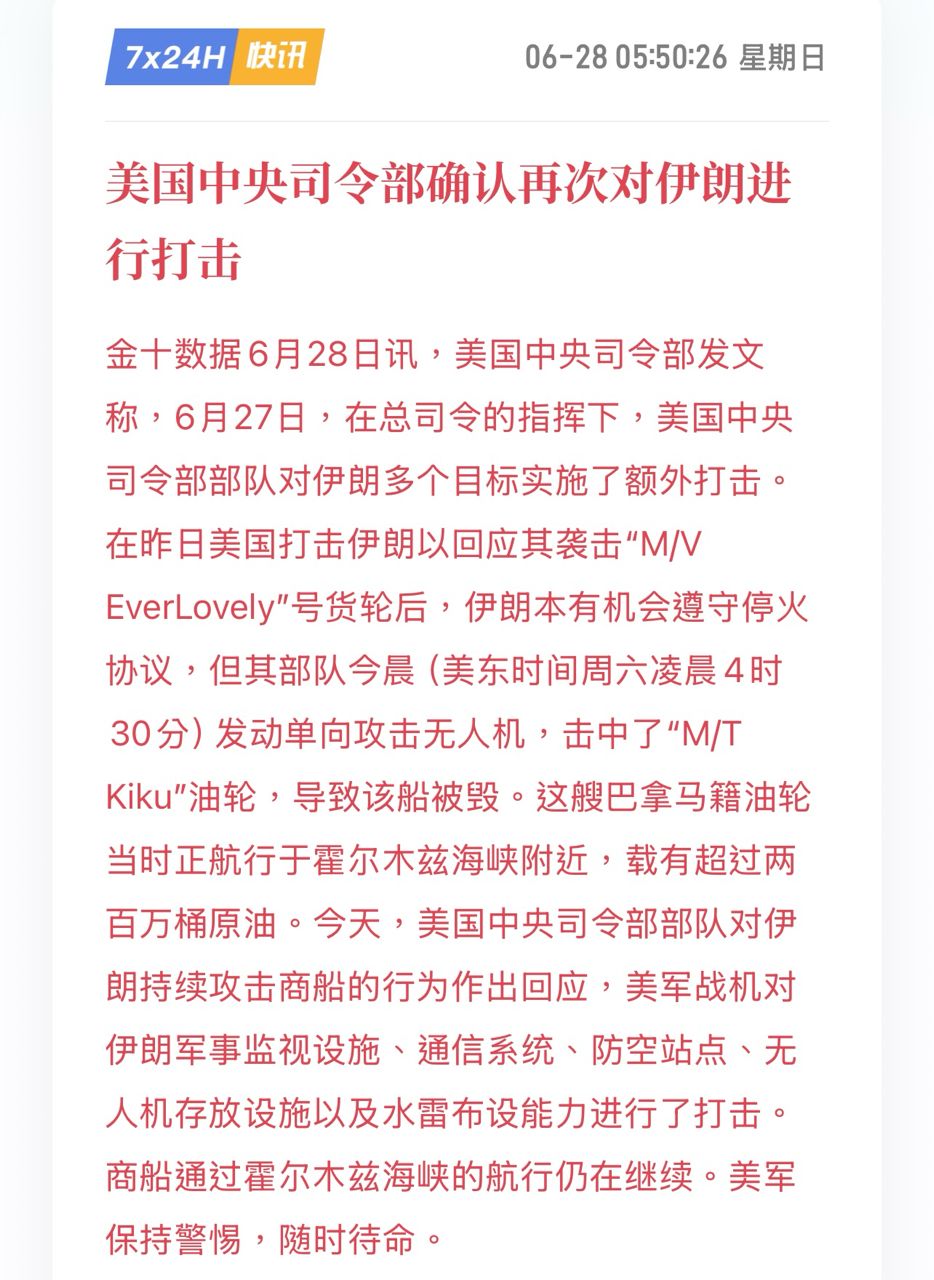 7x24H 快讯 06-28 05:50:26 星期日

美国中央司令部确认再次对伊朗进行打击

金十数据6月28日讯，美国中央司令部发文称，6月27日，在总司令的指挥下，美国中央司令部部队对伊朗多个目标实施了额外打击。在昨日美国打击伊朗以回应其袭击“M/V EverLovely”号货轮后，伊朗本有机会遵守停火协议，但其部队今晨（美东时间周六凌晨4时30分）发动单向攻击无人机，击中了“M/T Kiku”油轮，导致该船被毁。这艘巴拿马籍油轮当时正航行于霍尔木兹海峡附近，载有超过两百万桶原油。今天，美国中央司令部部队对伊朗持续攻击商船的行为作出回应，美军战机对伊朗军事监视设施、通信系统、防空站点、无人机存放设施以及水雷布设能力进行了打击。商船通过霍尔木兹海峡的航行仍在继续。美军保持警惕，随时待命。